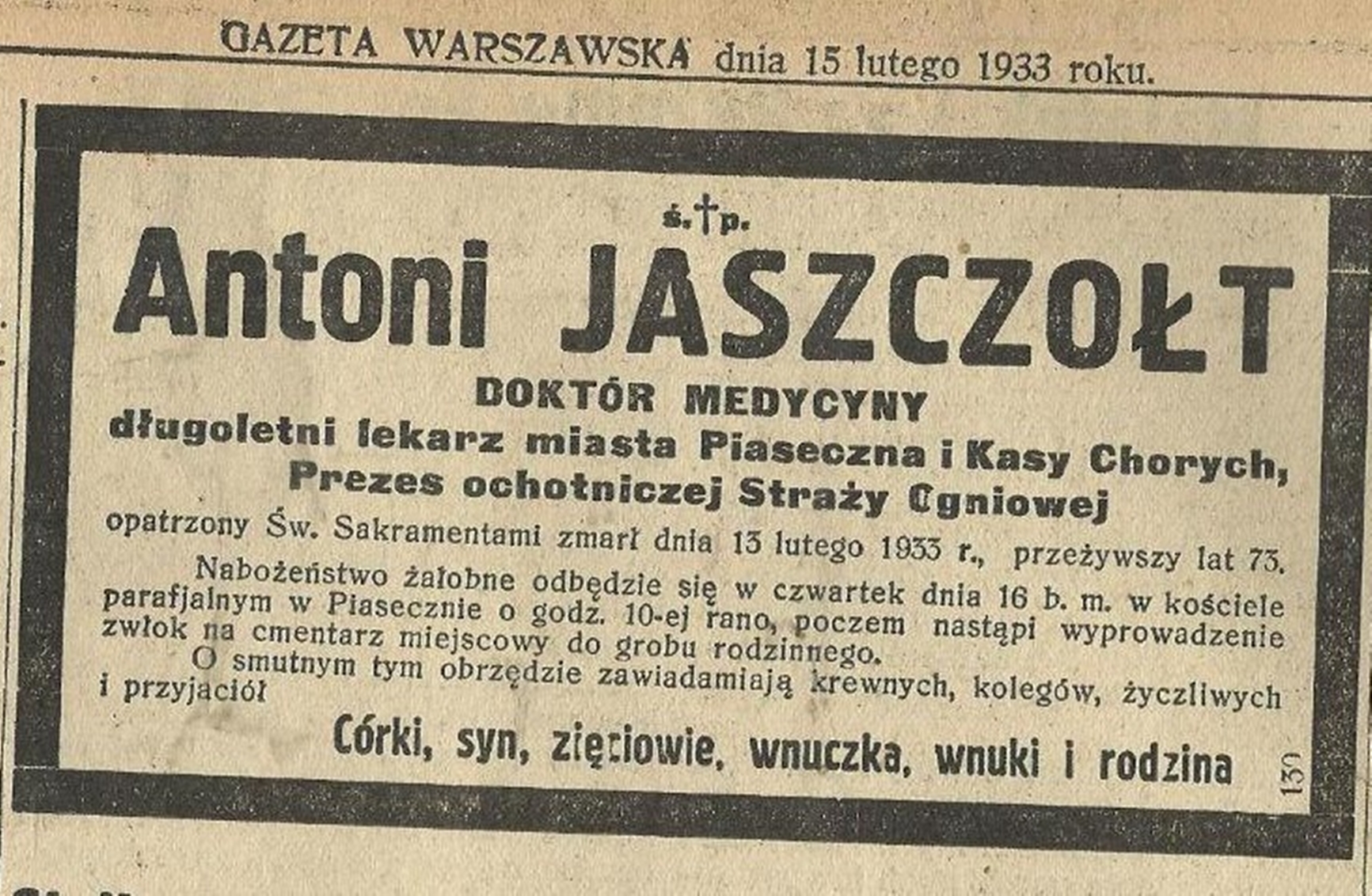 GAZETA WARSZAWSKA dnia 15 lutego 1933 roku.

ś.†p.

Antoni JASZCZOŁT

DOKTÓR MEDYCYNY
długoletni lekarz miasta Piaseczna i Kasy Chorych, Prezes ochotniczej Straży Ogniowej

opatrzony Św. Sakramentami zmarł dnia 13 lutego 1933 r., przeżywszy lat 73.

Nabożeństwo żałobne odbędzie się w czwartek dnia 16 b. m. w kościele parafjalnym w Piasecznie o godz. 10-ej rano, poczem nastąpi wyprowadzenie zwłok na cmentarz miejscowy do grobu rodzinnego.

O smutnym tym obrzędzie zawiadamiają krewnych, kolegów, życzliwych i przyjaciół

Córki, syn, zięciowie, wnuczka, wnuki i rodzina

130